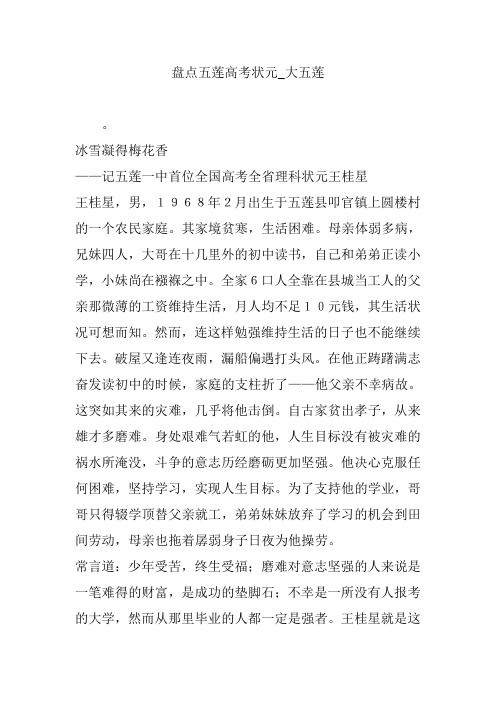 盘点五莲高考状元_大五莲

。

冰雪凝得梅花香

——记五莲一中首位全国高考全省理科状元王桂星

王桂星，男，１９６８年２月出生于五莲县叩官镇上圆楼村的一个农民家庭。其家境贫寒，生活困难。母亲体弱多病，兄妹四人，大哥在十几里外的初中读书，自己和弟弟正读小学，小妹尚在襁褓之中。全家６口人全靠在县城当工人的父亲那微薄的工资维持生活，月人均不足１０元钱，其生活状况可想而知。然而，连这样勉强维持生活的日子也不能继续下去。破屋又逢连夜雨，漏船偏遇打头风。在他正踌躇满志奋发读初中的时候，家庭的支柱折了——他父亲不幸病故。这突如其来的灾难，几乎将他击倒。自古家贫出孝子，从来雄才多磨难。身处艰难气若虹的他，人生目标没有被灾难的祸水所淹没，斗争的意志历经磨砺更加坚强。他决心克服任何困难，坚持学习，实现人生目标。为了支持他的学业，哥哥只得辍学顶替父亲就工，弟弟妹妹放弃了学习的机会到田间劳动，母亲也拖着孱弱身子日夜为他操劳。

常言道：少年受苦，终生受福；磨难对意志坚强的人来说是一笔难得的财富，是成功的垫脚石；不幸是一所没有人报考的大学，然而从那里毕业的人都一定是强者。王桂星就是这